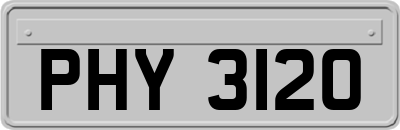 PHY 3120